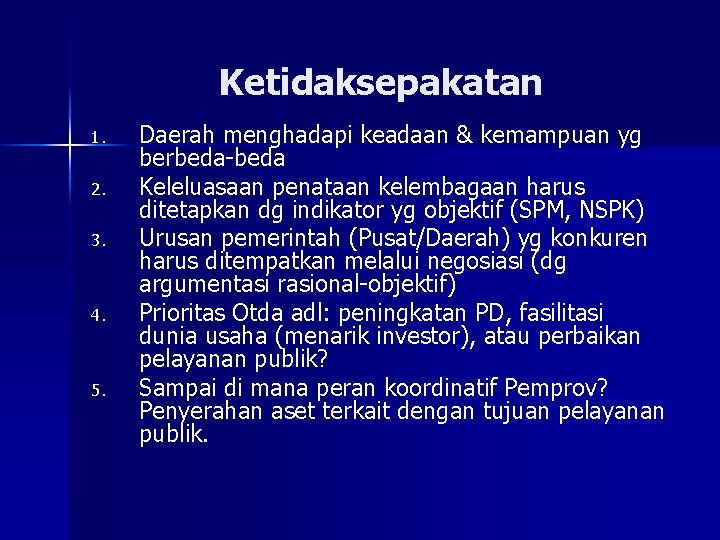 Ketidaksepakatan

1. Daerah menghadapi keadaan & kemampuan yg berbeda-beda
2. Keleluasaan penataan kelembagaan harus ditetapkan dg indikator yg objektif (SPM, NSPK)
3. Urusan pemerintah (Pusat/Daerah) yg konkuren harus ditempatkan melalui negosiasi (dg argumentasi rasional-objektif)
4. Prioritas Otda adl: peningkatan PD, fasilitasi dunia usaha (menarik investor), atau perbaikan pelayanan publik?
5. Sampai di mana peran koordinatif Pemprov? Penyerahan aset terkait dengan tujuan pelayanan publik.